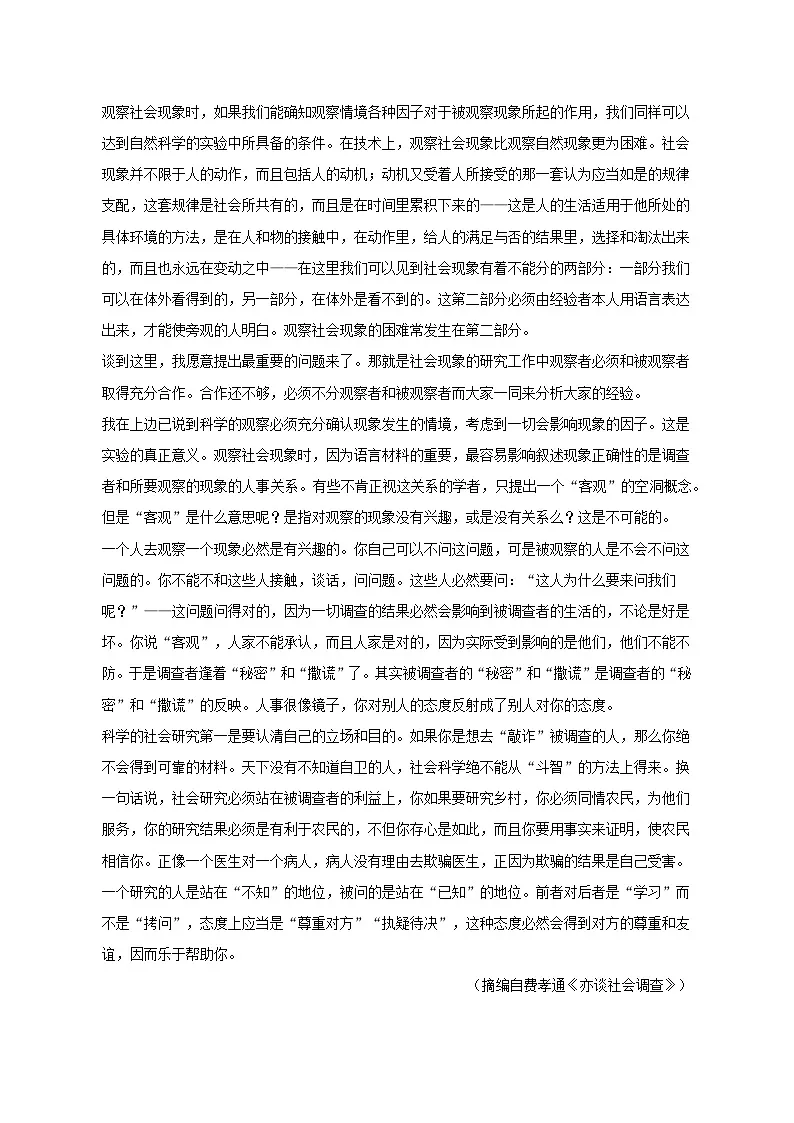 观察社会现象时，如果我们能确知观察情境各种因子对于被观察现象所起的作用，我们同样可以达到自然科学的实验中所具备的条件。在技术上，观察社会现象比观察自然现象更为困难。社会现象并不限于人的动作，而且包括人的动机；动机又受着人所接受的那一套认为应当如是的规律支配，这套规律是社会所共有的，而且是在时间里累积下来的——这是人的生活适用于他所处的具体环境的方法，是在人和物的接触中，在动作里，给人的满足与否的结果里，选择和淘汰出来的，而且也永远在变动之中——在这里我们可以见到社会现象有着不能分的两部分：一部分我们可以在体外看得到的，另一部分，在体外是看不到的。这第二部分必须由经验者本人用语言表达出来，才能使旁观的人明白。观察社会现象的困难常发生在第二部分。
谈到这里，我愿意提出最重要的问题来了。那就是社会现象的研究工作中观察者必须和被观察者取得充分合作。合作还不够，必须不分观察者和被观察者而大家一同来分析大家的经验。
我在上边已说到科学的观察必须充分确认现象发生的情境，考虑到一切会影响现象的因子。这是实验的真正意义。观察社会现象时，因为语言材料的重要，最容易影响叙述现象正确性的是调查者和所要观察的现象的人事关系。有些不肯正视这关系的学者，只提出一个“客观”的空洞概念。但是“客观”是什么意思呢？是指对观察的现象没有兴趣，或是没有关系么？这是不可能的。
一个人去观察一个现象必然是有兴趣的。你自己可以不问这问题，可是被观察的人是不会不问这问题的。你不能不和这些人接触，谈话，问问题。这些人必然要问：“这人为什么要来问我们呢？”——这问题问得对的，因为一切调查的结果必然会影响到被调查者的生活的，不论是好是坏。你说“客观”，人家不能承认，而且人家是对的，因为实际受到影响的是他们，他们不能不防。于是调查者逢着“秘密”和“撒谎”了。其实被调查者的“秘密”和“撒谎”是调查者的“秘密”和“撒谎”的反映。人事很像镜子，你对别人的态度反射成了别人对你的态度。
科学的社会研究第一是要认清自己的立场和目的。如果你是想去“敲诈”被调查的人，那么你绝不会得到可靠的材料。天下没有不知道自卫的人，社会科学绝不能从“斗智”的方法上得来。换一句话说，社会研究必须站在被调查者的利益上，你如果要研究乡村，你必须同情农民，为他们服务，你的研究结果必须是有利于农民的，不但你存心是如此，而且你要用事实来证明，使农民相信你。正像一个医生对一个病人，病人没有理由去欺骗医生，正因为欺骗的结果是自己受害。
一个研究的人是站在“不知”的地位，被问的是站在“已知”的地位。前者对后者是“学习”而不是“拷问”，态度上应当是“尊重对方”“执疑待决”，这种态度必然会得到对方的尊重和友谊，因而乐于帮助你。
（摘编自费孝通《亦谈社会调查》）